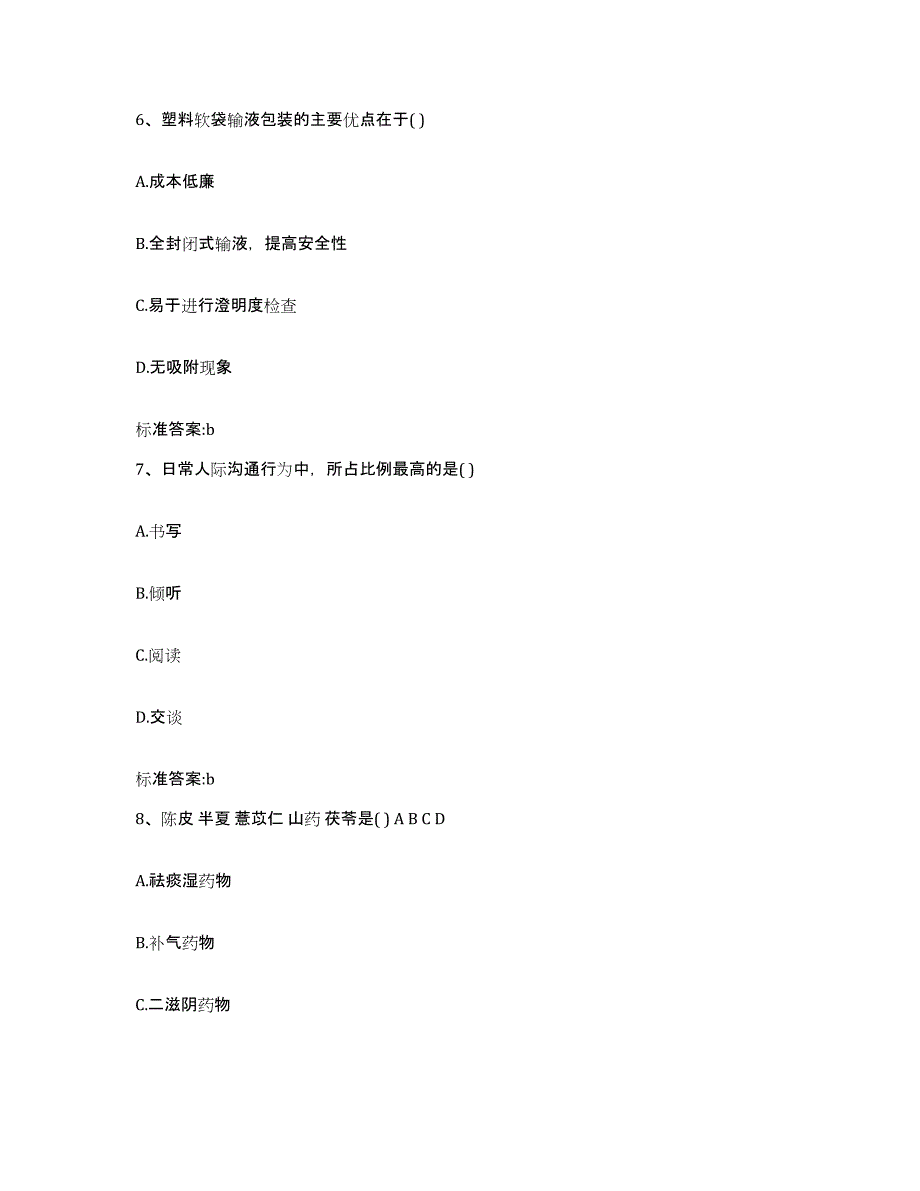 6、塑料软袋输液包装的主要优点在于( )

A.成本低廉

B.全封闭式输液，提高安全性

C.易于进行澄明度检查

D.无吸附现象

标准答案:b

7、日常人际沟通行为中，所占比例最高的是( )

A.书写

B.倾听

C.阅读

D.交谈

标准答案:b

8、陈皮 半夏 薏苡仁 山药 茯苓是( ) A B C D

A.祛痰湿药物

B.补气药物

C.二滋阴药物